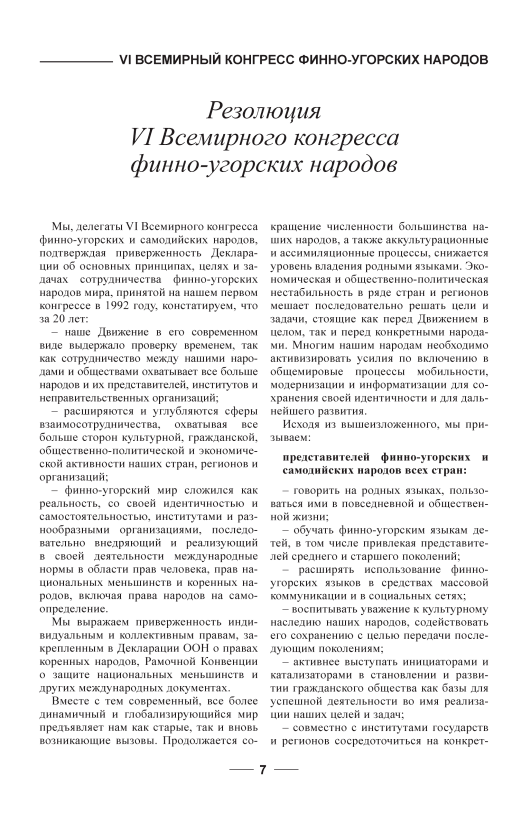 VI ВСЕМИРНЫЙ КОНГРЕСС ФИННО-УГОРСКИХ НАРОДОВ

Резолюция
VI Всемирного конгресса
финно-угорских народов

Мы, делегаты VI Всемирного конгресса финно-угорских и самодийских народов, подтверждая приверженность Декларации об основных принципах, целях и задачах сотрудничества финно-угорских народов мира, принятой на нашем первом конгрессе в 1992 году, констатируем, что за 20 лет:

– наше Движение в его современном виде выдержало проверку временем, так как сотрудничество между нашими народами и обществами охватывает все больше народов и их представителей, институтов и неправительственных организаций;

– расширяются и углубляются сферы взаимосотрудничества, охватывая все больше сторон культурной, гражданской, общественно-политической и экономической активности наших стран, регионов и организаций;

– финно-угорский мир сложился как реальность, со своей идентичностью и самостоятельностью, институтами и разнообразными организациями, последовательно внедряющий и реализующий в своей деятельности международные нормы в области прав человека, прав национальных меньшинств и коренных народов, включая права народов на самоопределение.

Мы выражаем приверженность индивидуальным и коллективным правам, закрепленным в Декларации ООН о правах коренных народов, Рамочной Конвенции о защите национальных меньшинств и других международных документах.

Вместе с тем современный, все более динамичный и глобализирующийся мир предъявляет нам как старые, так и вновь возникающие вызовы. Продолжается сокращение численности большинства наших народов, а также аккультурационные и ассимиляционные процессы, снижается уровень владения родными языками. Экономическая и общественно-политическая нестабильность в ряде стран и регионов мешает последовательно решать цели и задачи, стоящие как перед Движением в целом, так и перед конкретными народами. Многим нашим народам необходимо активизировать усилия по включению в общемировые процессы мобильности, модернизации и информатизации для сохранения своей идентичности и для дальнейшего развития.

Исходя из вышеизложенного, мы призываем:

представителей финно-угорских и самодийских народов всех стран:

– говорить на родных языках, пользоваться ими в повседневной и общественной жизни;

– обучать финно-угорским языкам детей, в том числе привлекая представителей среднего и старшего поколений;

– расширять использование финно-угорских языков в средствах массовой коммуникации и в социальных сетях;

– воспитывать уважение к культурному наследию наших народов, содействовать его сохранению с целью передачи последующим поколениям;

– активнее выступать инициаторами и катализаторами в становлении и развитии гражданского общества как базы для успешной деятельности во имя реализации наших целей и задач;

– совместно с институтами государств и регионов сосредоточиться на конкрет-

7